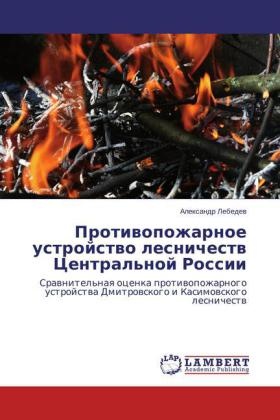 Александр Лебедев

Противопожарное устройство лесничеств Центральной России

Сравнительная оценка противопожарного устройства Дмитровского и Касимовского лесничеств

LAP LAMBERT Academic Publishing